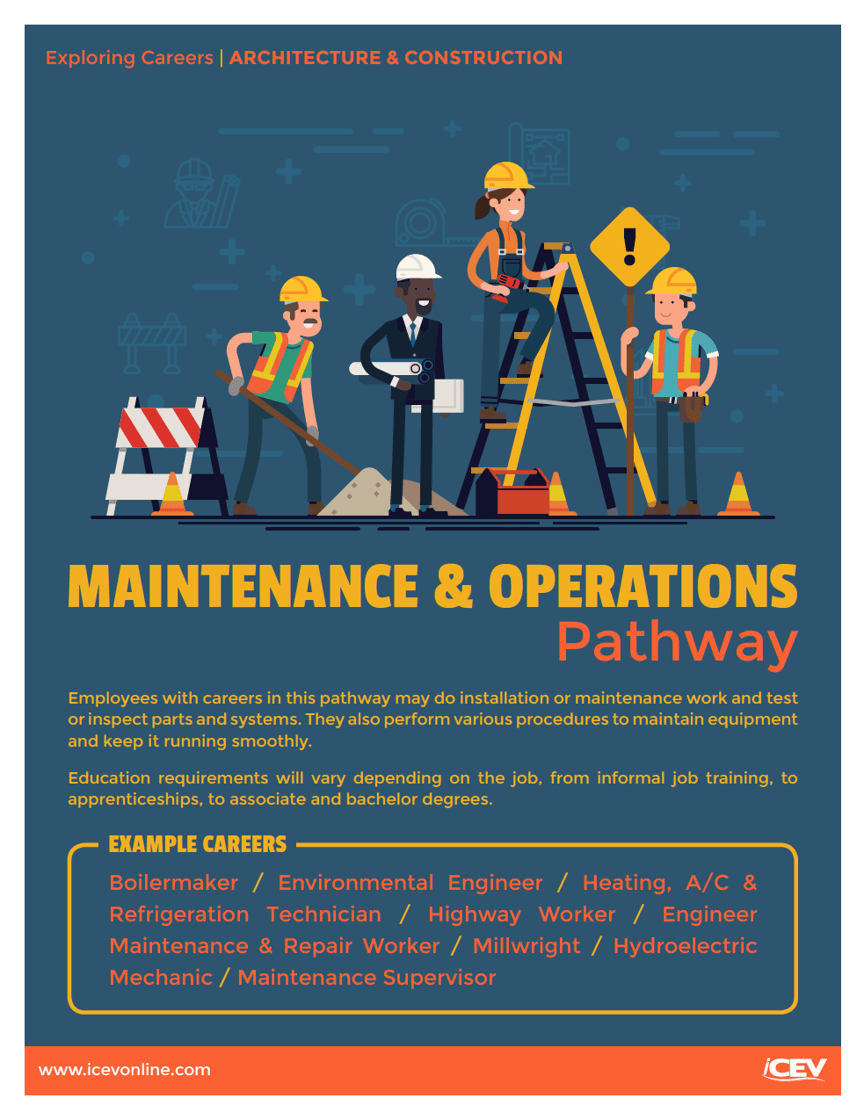 Exploring Careers | ARCHITECTURE & CONSTRUCTION

MAINTENANCE & OPERATIONS
Pathway

Employees with careers in this pathway may do installation or maintenance work and test or inspect parts and systems. They also perform various procedures to maintain equipment and keep it running smoothly.

Education requirements will vary depending on the job, from informal job training, to apprenticeships, to associate and bachelor degrees.

EXAMPLE CAREERS

Boilermaker / Environmental Engineer / Heating, A/C & Refrigeration Technician / Highway Worker / Engineer Maintenance & Repair Worker / Millwright / Hydroelectric Mechanic / Maintenance Supervisor

www.icevonline.com

iCEV